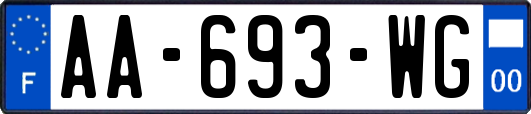 F
AA-693-WG
00